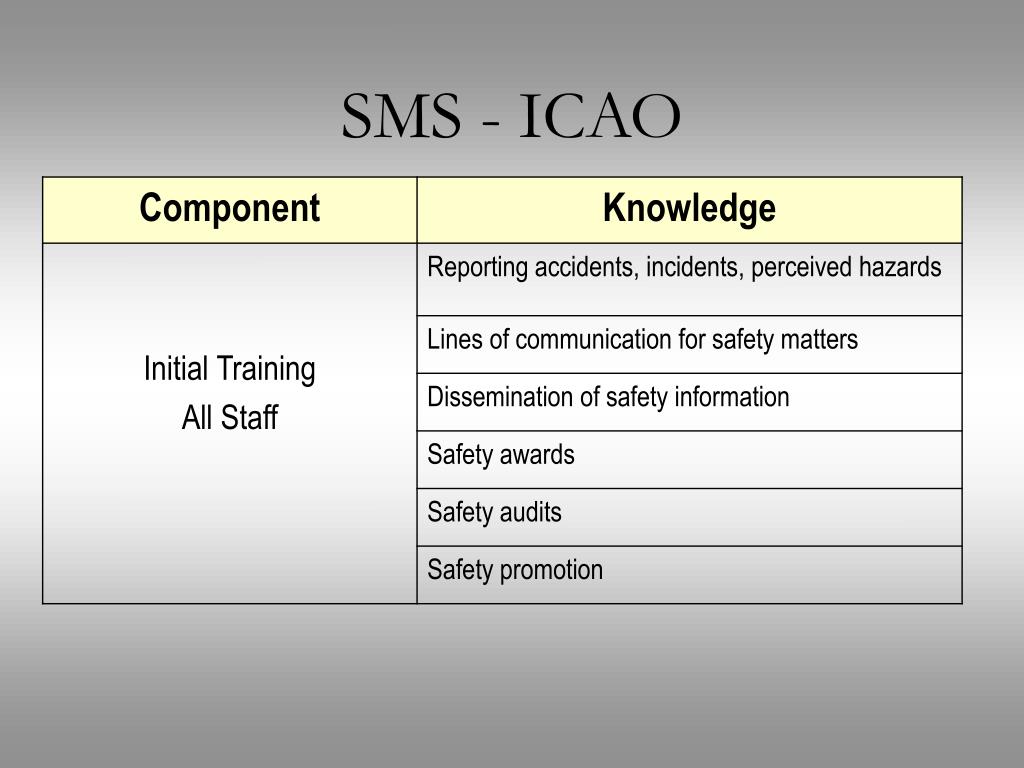 SMS - ICAO

| Component | Knowledge |
|---|---|
| Initial Training All Staff | Reporting accidents, incidents, perceived hazards |
| | Lines of communication for safety matters |
| | Dissemination of safety information |
| | Safety awards |
| | Safety audits |
| | Safety promotion |